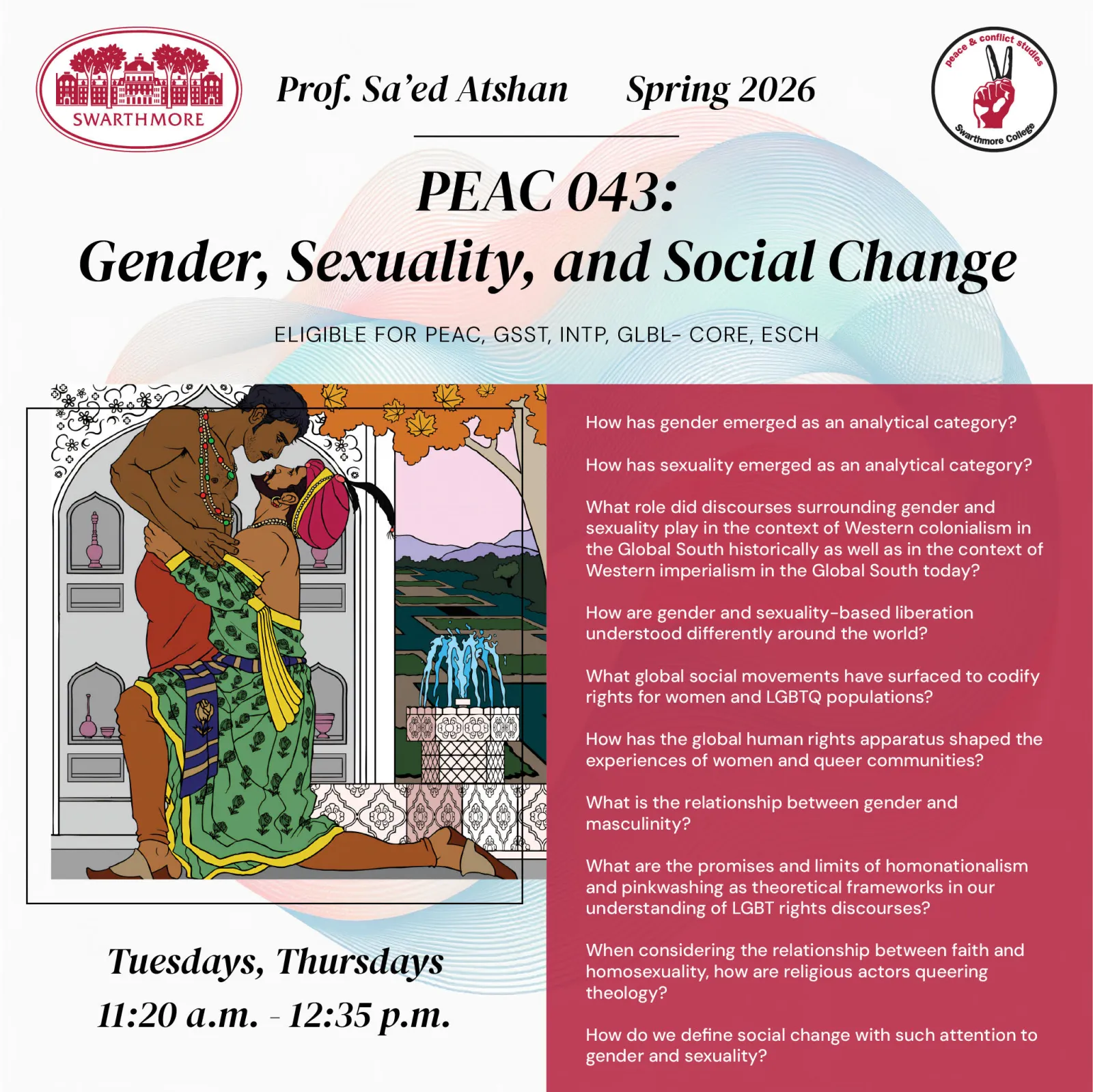 SWARTHMORE

Prof. Sa'ed Atshan Spring 2026

peace & conflict studies
Swarthmore College

PEAC 043:
Gender, Sexuality, and Social Change

ELIGIBLE FOR PEAC, GSST, INTP, GLBL- CORE, ESCH

Tuesdays, Thursdays
11:20 a.m. - 12:35 p.m.

How has gender emerged as an analytical category?

How has sexuality emerged as an analytical category?

What role did discourses surrounding gender and sexuality play in the context of Western colonialism in the Global South historically as well as in the context of Western imperialism in the Global South today?

How are gender and sexuality-based liberation understood differently around the world?

What global social movements have surfaced to codify rights for women and LGBTQ populations?

How has the global human rights apparatus shaped the experiences of women and queer communities?

What is the relationship between gender and masculinity?

What are the promises and limits of homonationalism and pinkwashing as theoretical frameworks in our understanding of LGBT rights discourses?

When considering the relationship between faith and homosexuality, how are religious actors queering theology?

How do we define social change with such attention to gender and sexuality?